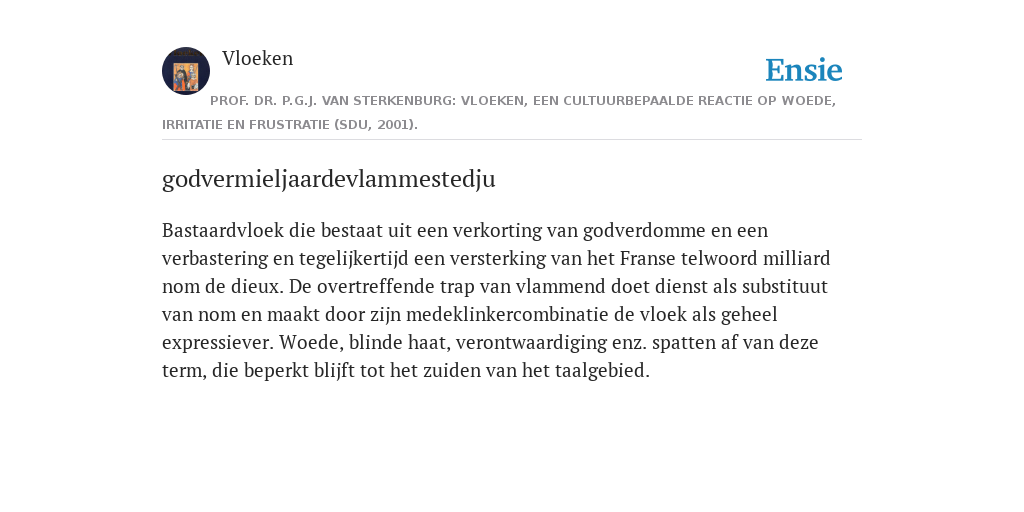 Vloeken

Ensie

PROF. DR. P.G.J. VAN STERKENBURG: VLOEKEN, EEN CULTUURBEPAALDE REACTIE OP WOEDE, IRRITATIE EN FRUSTRATIE (SDU, 2001).

godvermieljaardevlammestedju

Bastaardvloek die bestaat uit een verkorting van godverdomme en een verbastering en tegelijkertijd een versterking van het Franse telwoord milliard nom de dieux. De overtreffende trap van vlammend doet dienst als substituut van nom en maakt door zijn medeklinkercombinatie de vloek als geheel expressiever. Woede, blinde haat, verontwaardiging enz. spatten af van deze term, die beperkt blijft tot het zuiden van het taalgebied.